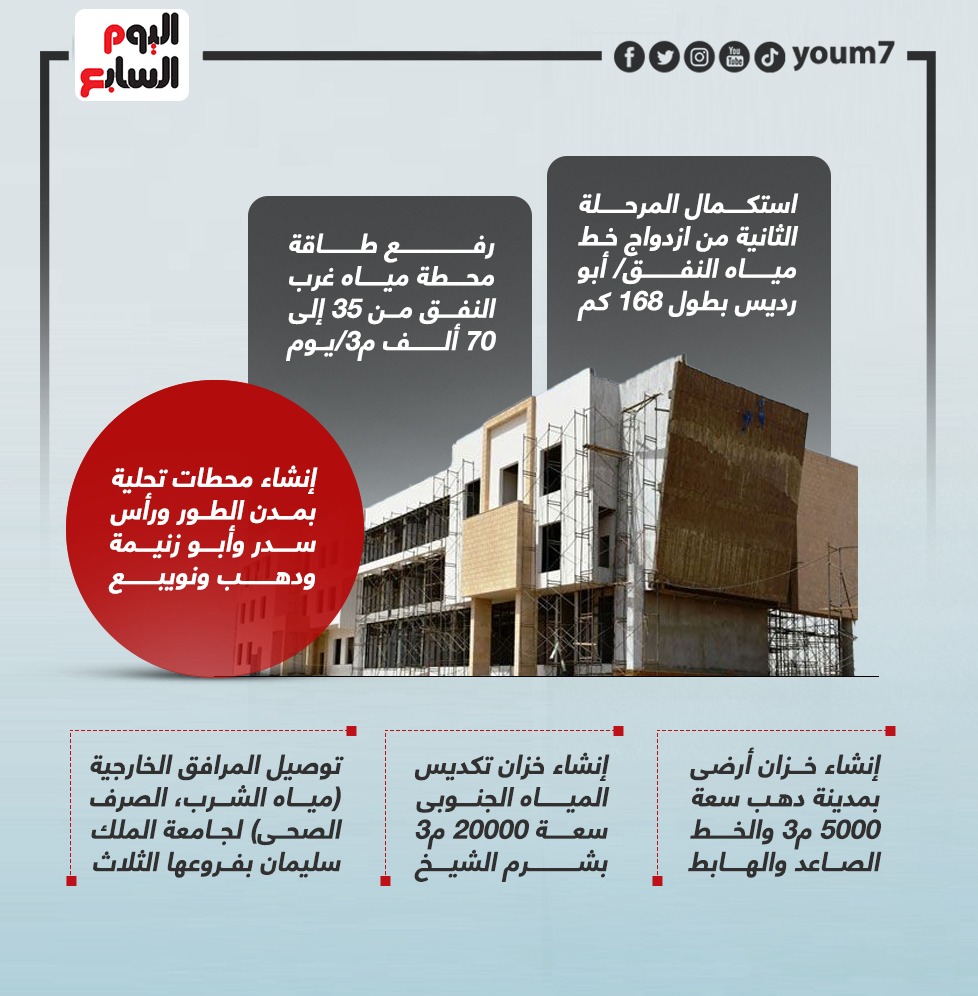 اليوم السابع

youm7

استكمال المرحلة الثانية من ازدواج خط مياه النفق/ أبو رديس بطول 168 كم

رفع طاقة محطة مياه غرب النفق من 35 إلى 70 ألف م3/يوم

إنشاء محطات تحلية بمدن الطور ورأس سدر وأبو زنيمة ودهب ونويبع

إنشاء خزان أرضى بمدينة دهب سعة 5000 م3 والخط الصاعد والهابط

إنشاء خزان تكديس المياه الجنوبى سعة 20000 م3 بشرم الشيخ

توصيل المرافق الخارجية (مياه الشرب، الصرف الصحى) لجامعة الملك سليمان بفروعها الثلاث